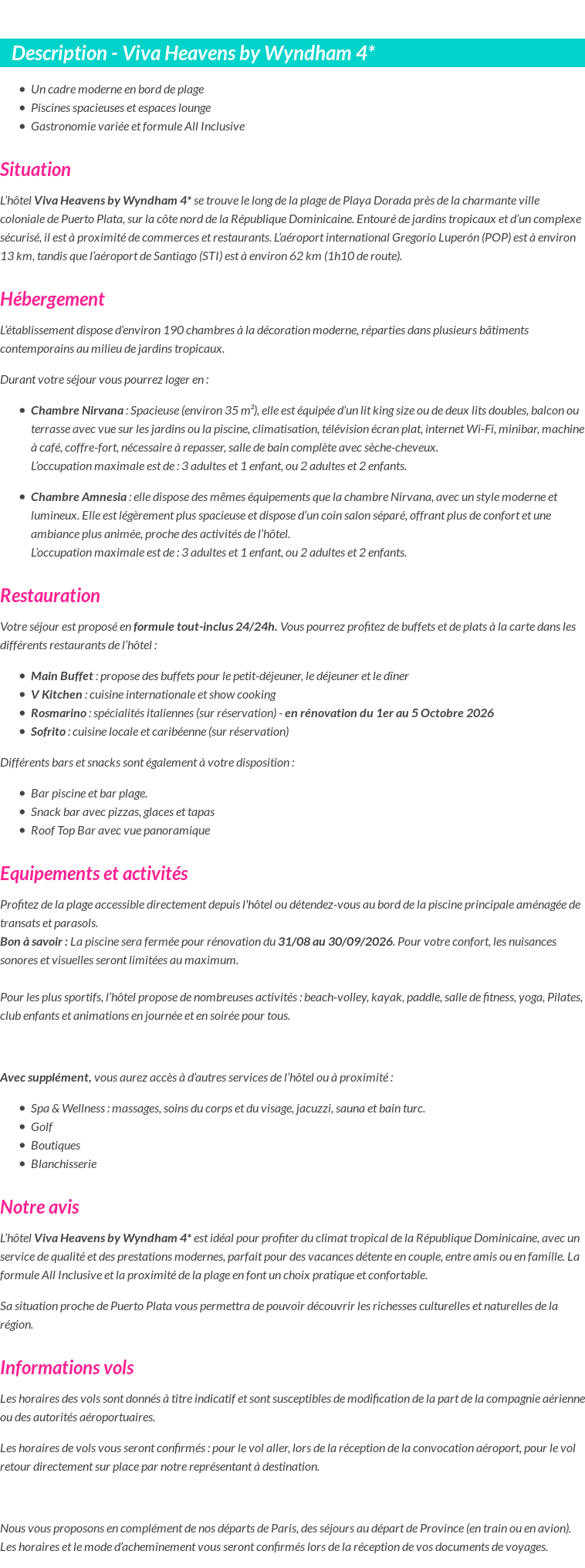 Description - Viva Heavens by Wyndham 4*

- Un cadre moderne en bord de plage
- Piscines spacieuses et espaces lounge
- Gastronomie variée et formule All Inclusive

Situation

L'hôtel Viva Heavens by Wyndham 4* se trouve le long de la plage de Playa Dorada près de la charmante ville coloniale de Puerto Plata, sur la côte nord de la République Dominicaine. Entouré de jardins tropicaux et d'un complexe sécurisé, il est à proximité de commerces et restaurants. L'aéroport international Gregorio Luperón (POP) est à environ 13 km, tandis que l'aéroport de Santiago (STI) est à environ 62 km (1h10 de route).

Hébergement

L'établissement dispose d'environ 190 chambres à la décoration moderne, réparties dans plusieurs bâtiments contemporains au milieu de jardins tropicaux.

Durant votre séjour vous pourrez loger en :

- Chambre Nirvana : Spacieuse (environ 35 m²), elle est équipée d'un lit king size ou de deux lits doubles, balcon ou terrasse avec vue sur les jardins ou la piscine, climatisation, télévision écran plat, internet Wi-Fi, minibar, machine à café, coffre-fort, nécessaire à repasser, salle de bain complète avec sèche-cheveux.
L'occupation maximale est de : 3 adultes et 1 enfant, ou 2 adultes et 2 enfants.

- Chambre Amnesia : elle dispose des mêmes équipements que la chambre Nirvana, avec un style moderne et lumineux. Elle est légèrement plus spacieuse et dispose d'un coin salon séparé, offrant plus de confort et une ambiance plus animée, proche des activités de l'hôtel.
L'occupation maximale est de : 3 adultes et 1 enfant, ou 2 adultes et 2 enfants.

Restauration

Votre séjour est proposé en formule tout-inclus 24/24h. Vous pourrez profitez de buffets et de plats à la carte dans les différents restaurants de l'hôtel :

- Main Buffet : propose des buffets pour le petit-déjeuner, le déjeuner et le dîner
- V Kitchen : cuisine internationale et show cooking
- Rosmarino : spécialités italiennes (sur réservation) - en rénovation du 1er au 5 Octobre 2026
- Sofrito : cuisine locale et caribéenne (sur réservation)

Différents bars et snacks sont également à votre disposition :

- Bar piscine et bar plage.
- Snack bar avec pizzas, glaces et tapas
- Roof Top Bar avec vue panoramique

Equipements et activités

Profitez de la plage accessible directement depuis l'hôtel ou détendez-vous au bord de la piscine principale aménagée de transats et parasols.
Bon à savoir : La piscine sera fermée pour rénovation du 31/08 au 30/09/2026. Pour votre confort, les nuisances sonores et visuelles seront limitées au maximum.

Pour les plus sportifs, l'hôtel propose de nombreuses activités : beach-volley, kayak, paddle, salle de fitness, yoga, Pilates, club enfants et animations en journée et en soirée pour tous.

Avec supplément, vous aurez accès à d'autres services de l'hôtel ou à proximité :

- Spa & Wellness : massages, soins du corps et du visage, jacuzzi, sauna et bain turc.
- Golf
- Boutiques
- Blanchisserie

Notre avis

L'hôtel Viva Heavens by Wyndham 4* est idéal pour profiter du climat tropical de la République Dominicaine, avec un service de qualité et des prestations modernes, parfait pour des vacances détente en couple, entre amis ou en famille. La formule All Inclusive et la proximité de la plage en font un choix pratique et confortable.

Sa situation proche de Puerto Plata vous permettra de pouvoir découvrir les richesses culturelles et naturelles de la région.

Informations vols

Les horaires des vols sont donnés à titre indicatif et sont susceptibles de modification de la part de la compagnie aérienne ou des autorités aéroportuaires.

Les horaires de vols vous seront confirmés : pour le vol aller, lors de la réception de la convocation aéroport, pour le vol retour directement sur place par notre représentant à destination.

Nous vous proposons en complément de nos départs de Paris, des séjours au départ de Province (en train ou en avion). Les horaires et le mode d'acheminement vous seront confirmés lors de la réception de vos documents de voyages.